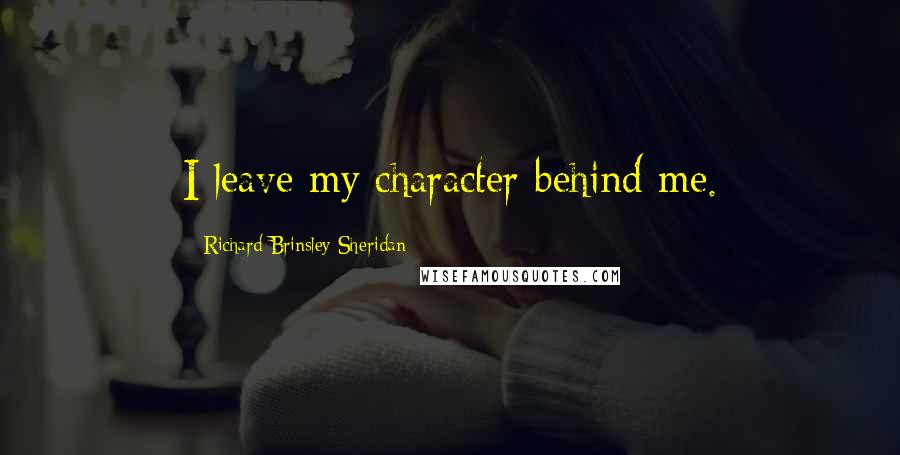 I leave my character behind me.

Richard Brinsley Sheridan

WISEFAMOUSQUOTES.COM